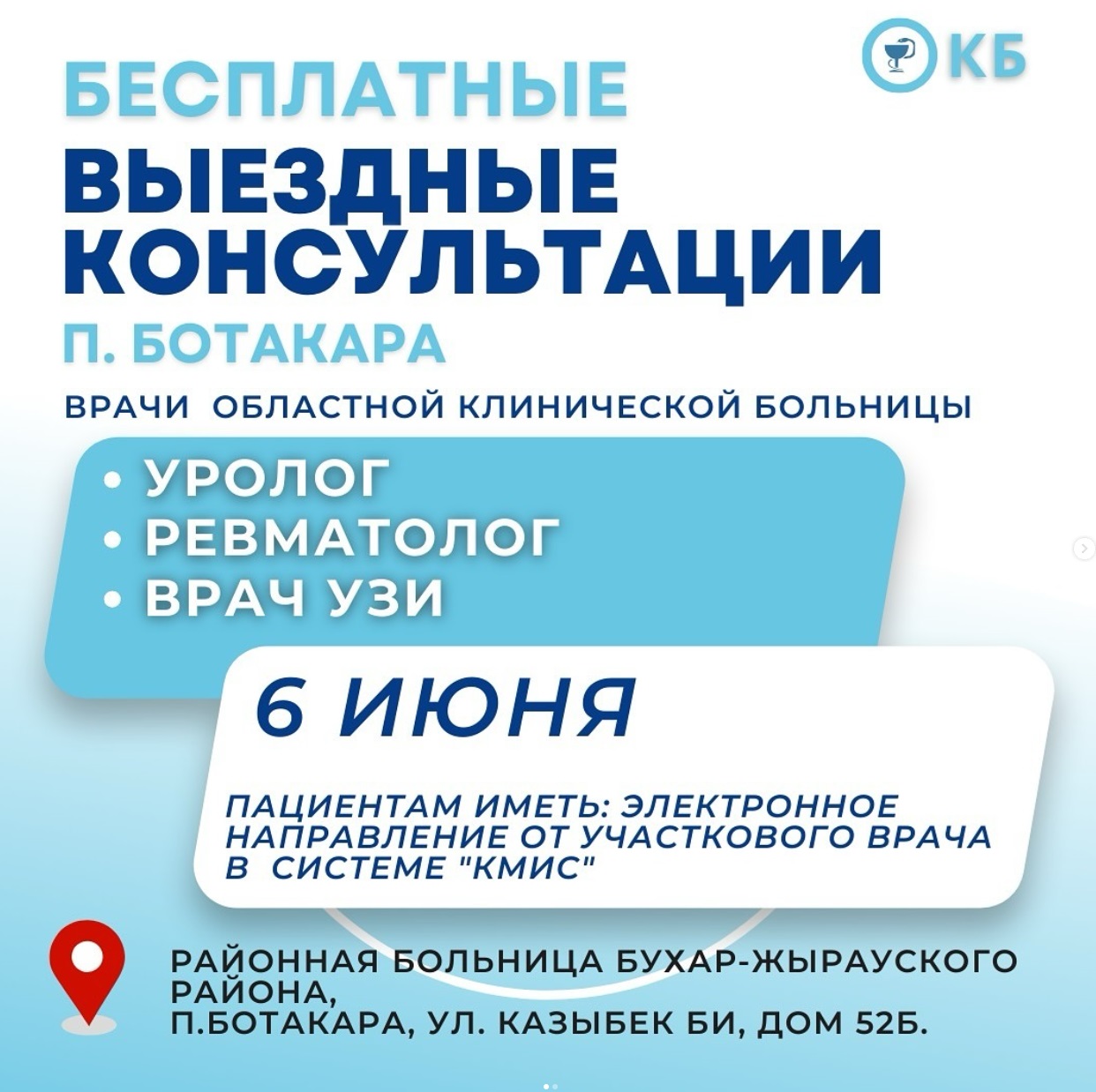 КБ

БЕСПЛАТНЫЕ
ВЫЕЗДНЫЕ КОНСУЛЬТАЦИИ
П. БОТАКАРА

ВРАЧИ ОБЛАСТНОЙ КЛИНИЧЕСКОЙ БОЛЬНИЦЫ

• УРОЛОГ
• РЕВМАТОЛОГ
• ВРАЧ УЗИ

6 ИЮНЯ

ПАЦИЕНТАМ ИМЕТЬ: ЭЛЕКТРОННОЕ НАПРАВЛЕНИЕ ОТ УЧАСТКОВОГО ВРАЧА В СИСТЕМЕ "КМИС"

РАЙОННАЯ БОЛЬНИЦА БУХАР-ЖЫРАУСКОГО РАЙОНА,
П.БОТАКАРА, УЛ. КАЗЫБЕК БИ, ДОМ 52Б.